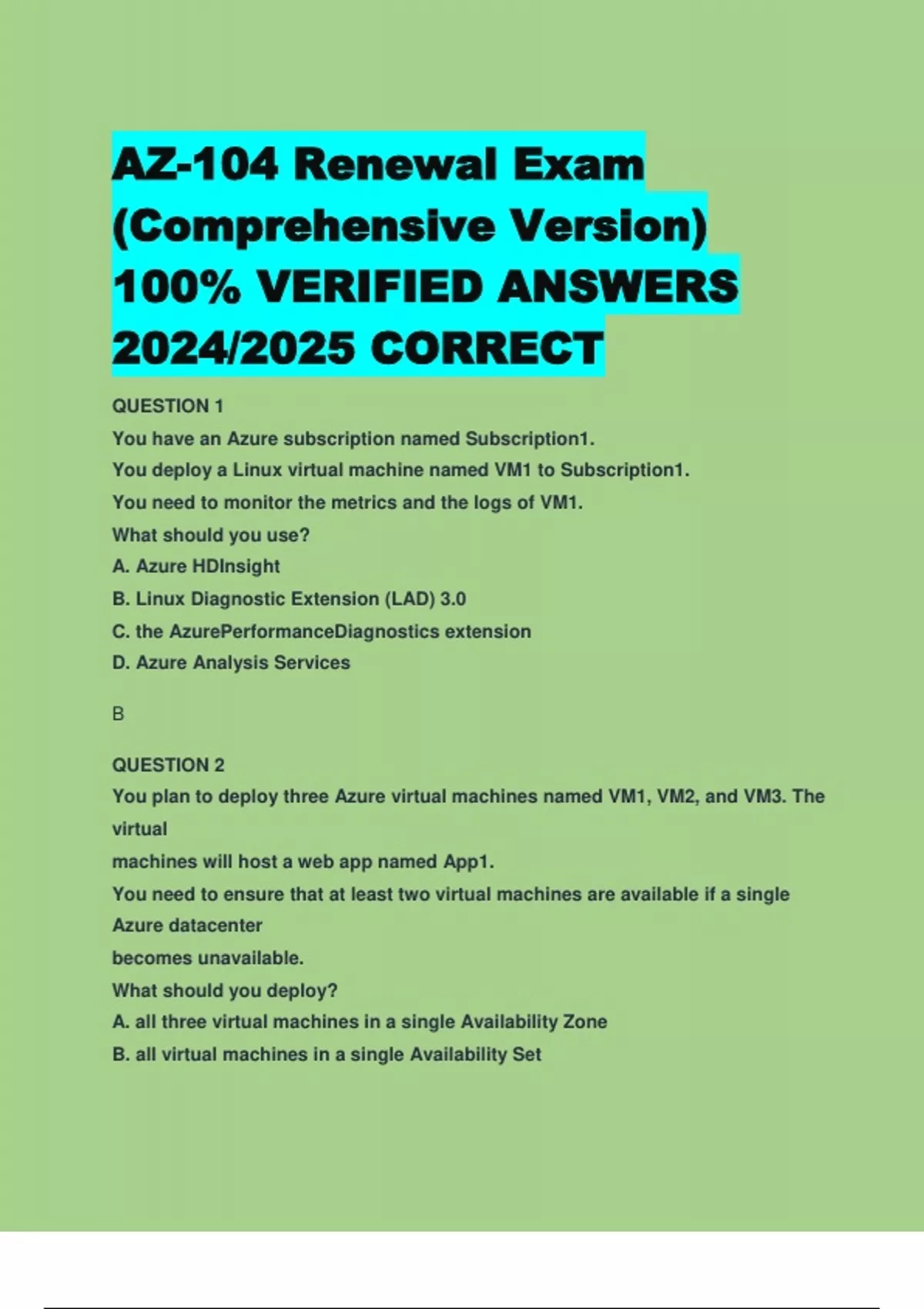 AZ-104 Renewal Exam (Comprehensive Version) 100% VERIFIED ANSWERS 2024/2025 CORRECT

QUESTION 1
You have an Azure subscription named Subscription1.
You deploy a Linux virtual machine named VM1 to Subscription1.
You need to monitor the metrics and the logs of VM1.
What should you use?
A. Azure HDInsight
B. Linux Diagnostic Extension (LAD) 3.0
C. the AzurePerformanceDiagnostics extension
D. Azure Analysis Services

B

QUESTION 2
You plan to deploy three Azure virtual machines named VM1, VM2, and VM3. The virtual
machines will host a web app named App1.
You need to ensure that at least two virtual machines are available if a single Azure datacenter
becomes unavailable.
What should you deploy?
A. all three virtual machines in a single Availability Zone
B. all virtual machines in a single Availability Set